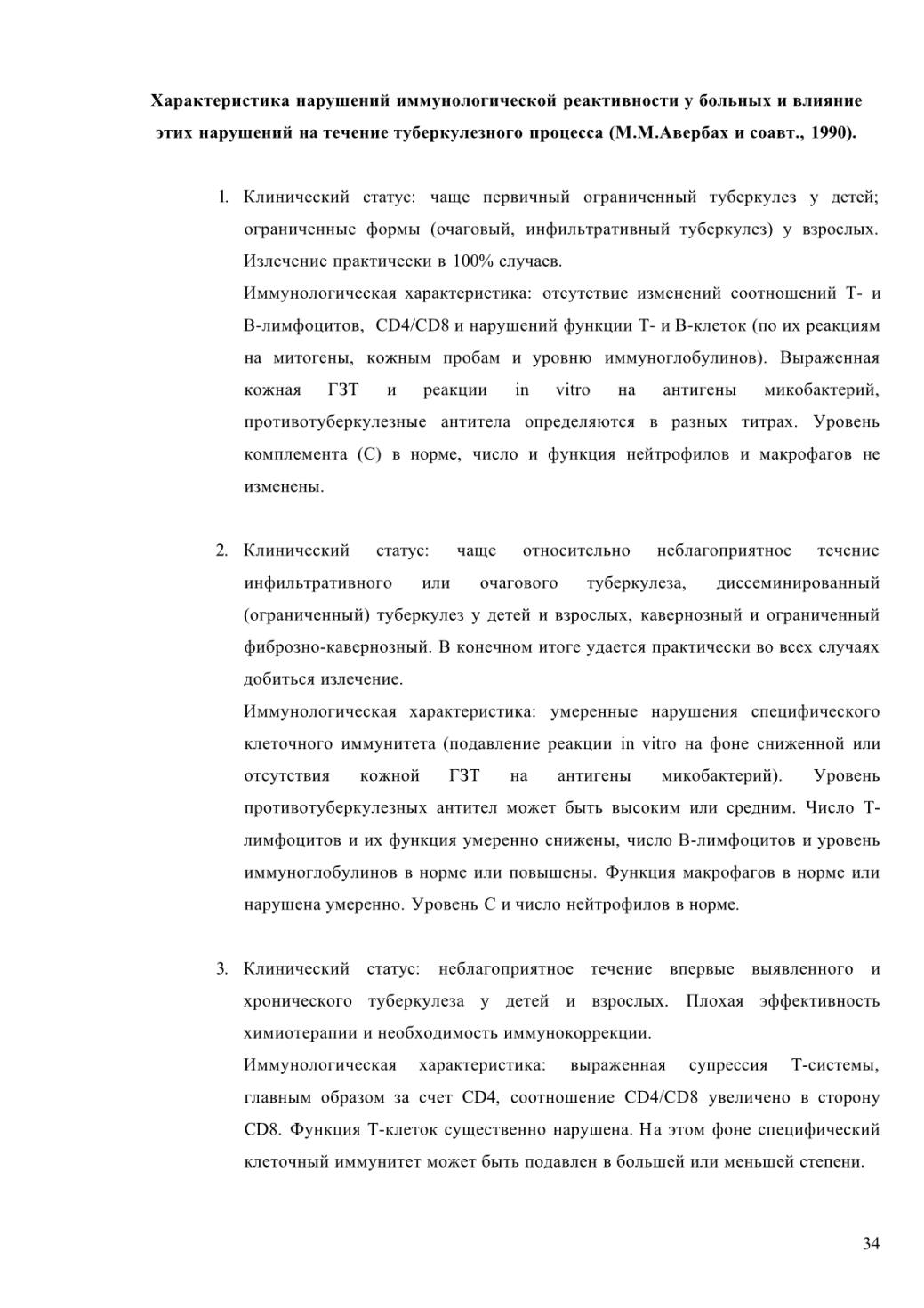 Характеристика нарушений иммунологической реактивности у больных и влияние этих нарушений на течение туберкулезного процесса (М.М.Авербах и соавт., 1990).

1. Клинический статус: чаще первичный ограниченный туберкулез у детей; ограниченные формы (очаговый, инфильтративный туберкулез) у взрослых. Излечение практически в 100% случаев.

Иммунологическая характеристика: отсутствие изменений соотношений Т- и В-лимфоцитов, CD4/CD8 и нарушений функции Т- и В-клеток (по их реакциям на митогены, кожным пробам и уровню иммуноглобулинов). Выраженная кожная ГЗТ и реакции in vitro на антигены микобактерий, противотуберкулезные антитела определяются в разных титрах. Уровень комплемента (С) в норме, число и функция нейтрофилов и макрофагов не изменены.

2. Клинический статус: чаще относительно неблагоприятное течение инфильтративного или очагового туберкулеза, диссеминированный (ограниченный) туберкулез у детей и взрослых, кавернозный и ограниченный фиброзно-кавернозный. В конечном итоге удается практически во всех случаях добиться излечение.

Иммунологическая характеристика: умеренные нарушения специфического клеточного иммунитета (подавление реакции in vitro на фоне сниженной или отсутствия кожной ГЗТ на антигены микобактерий). Уровень противотуберкулезных антител может быть высоким или средним. Число Т-лимфоцитов и их функция умеренно снижены, число В-лимфоцитов и уровень иммуноглобулинов в норме или повышены. Функция макрофагов в норме или нарушена умеренно. Уровень С и число нейтрофилов в норме.

3. Клинический статус: неблагоприятное течение впервые выявленного и хронического туберкулеза у детей и взрослых. Плохая эффективность химиотерапии и необходимость иммунокоррекции.

Иммунологическая характеристика: выраженная супрессия Т-системы, главным образом за счет CD4, соотношение CD4/CD8 увеличено в сторону CD8. Функция Т-клеток существенно нарушена. На этом фоне специфический клеточный иммунитет может быть подавлен в большей или меньшей степени.

34